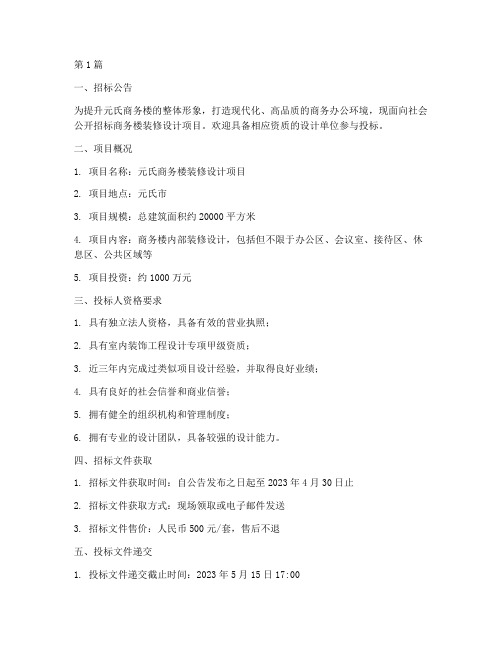 第 1 篇

一、招标公告

为提升元氏商务楼的整体形象，打造现代化、高品质的商务办公环境，现面向社会公开招标商务楼装修设计项目。欢迎具备相应资质的设计单位参与投标。

二、项目概况

1. 项目名称：元氏商务楼装修设计项目

2. 项目地点：元氏市

3. 项目规模：总建筑面积约 20000 平方米

4. 项目内容：商务楼内部装修设计，包括但不限于办公区、会议室、接待区、休息区、公共区域等

5. 项目投资：约 1000 万元

三、投标人资格要求

1. 具有独立法人资格，具备有效的营业执照；

2. 具有室内装饰工程设计专项甲级资质；

3. 近三年内完成过类似项目设计经验，并取得良好业绩；

4. 具有良好的社会信誉和商业信誉；

5. 拥有健全的组织机构和管理制度；

6. 拥有专业的设计团队，具备较强的设计能力。

四、招标文件获取

1. 招标文件获取时间：自公告发布之日起至 2023 年 4 月 30 日止

2. 招标文件获取方式：现场领取或电子邮件发送

3. 招标文件售价：人民币 500 元/套，售后不退

五、投标文件递交

1. 投标文件递交截止时间：2023 年 5 月 15 日 17:00